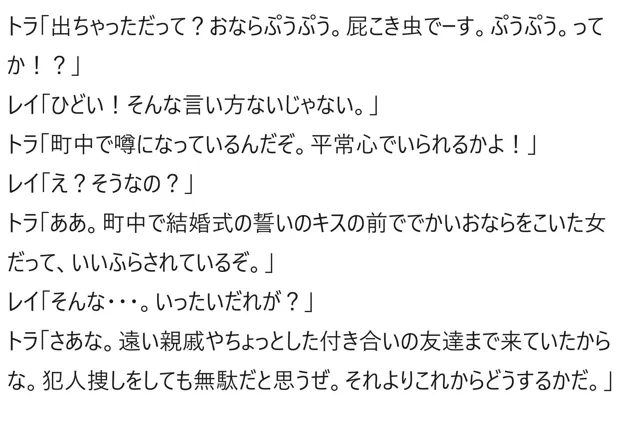 トラ「出ちゃっただって？おならぷうぷう。屁こき虫でーす。ぷうぷう。ってか！？」

レイ「ひどい！そんな言い方ないじゃない。」

トラ「町中で噂になっているんだぞ。平常心でいられるかよ！」

レイ「え？そうなの？」

トラ「ああ。町中で結婚式の誓いのキスの前ででかいおならをこいた女だって、いいふらされているぞ。」

レイ「そんな・・・。いったいだれが？」

トラ「さあな。遠い親戚やちょっとした付き合いの友達まで来ていたからな。犯人捜しをしても無駄だと思うぜ。それよりこれからどうするかだ。」